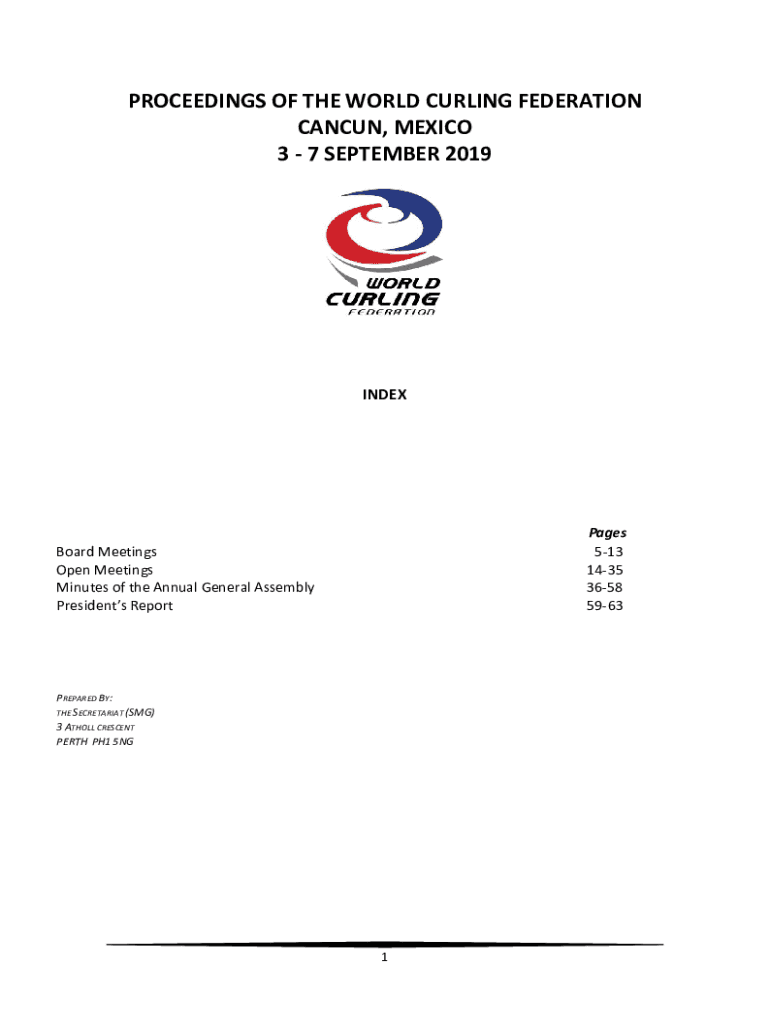 PROCEEDINGS OF THE WORLD CURLING FEDERATION
CANCUN, MEXICO
3 - 7 SEPTEMBER 2019

WORLD
CURLING
FEDERATION

INDEX

| | Pages |
|---|---|
| Board Meetings | 5-13 |
| Open Meetings | 14-35 |
| Minutes of the Annual General Assembly | 36-58 |
| President's Report | 59-63 |

PREPARED BY:
THE SECRETARIAT (SMG)
3 ATHOLL CRESCENT
PERTH PH1 5NG

1